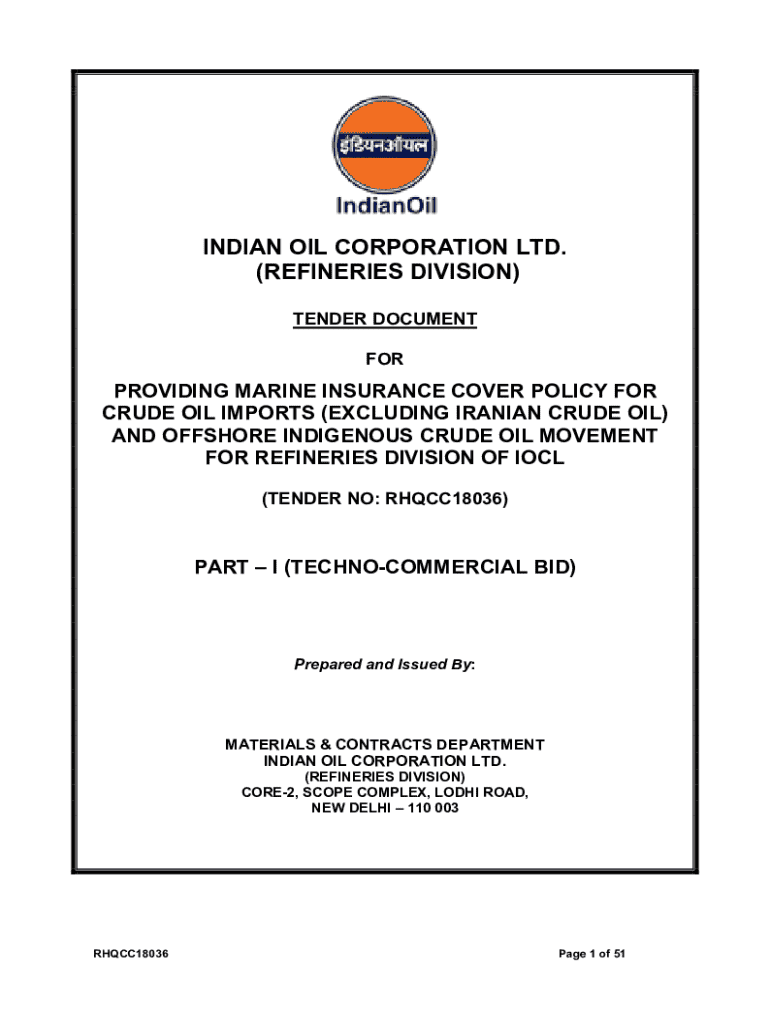 इंडियनऑयल

IndianOil

INDIAN OIL CORPORATION LTD.
(REFINERIES DIVISION)

TENDER DOCUMENT

FOR

PROVIDING MARINE INSURANCE COVER POLICY FOR CRUDE OIL IMPORTS (EXCLUDING IRANIAN CRUDE OIL) AND OFFSHORE INDIGENOUS CRUDE OIL MOVEMENT FOR REFINERIES DIVISION OF IOCL

(TENDER NO: RHQCC18036)

PART – I (TECHNO-COMMERCIAL BID)

Prepared and Issued By:

MATERIALS & CONTRACTS DEPARTMENT
INDIAN OIL CORPORATION LTD.
(REFINERIES DIVISION)
CORE-2, SCOPE COMPLEX, LODHI ROAD,
NEW DELHI – 110 003

RHQCC18036

Page 1 of 51